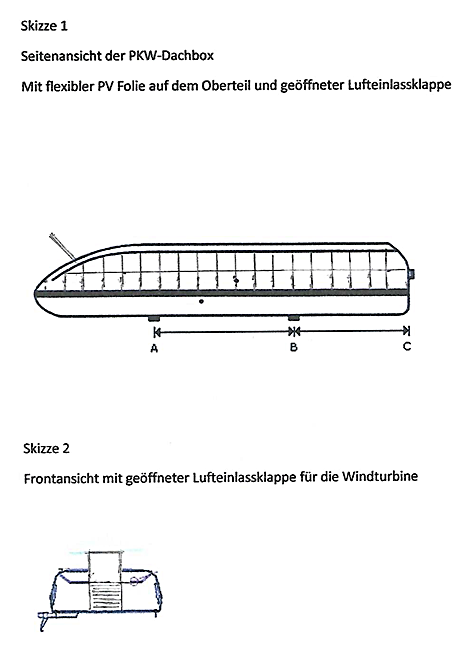 Skizze 1

Seitenansicht der PKW-Dachbox

Mit flexibler PV Folie auf dem Oberteil und geöffneter Lufteinlassklappe

A

B

C

Skizze 2

Frontansicht mit geöffneter Lufteinlassklappe für die Windturbine